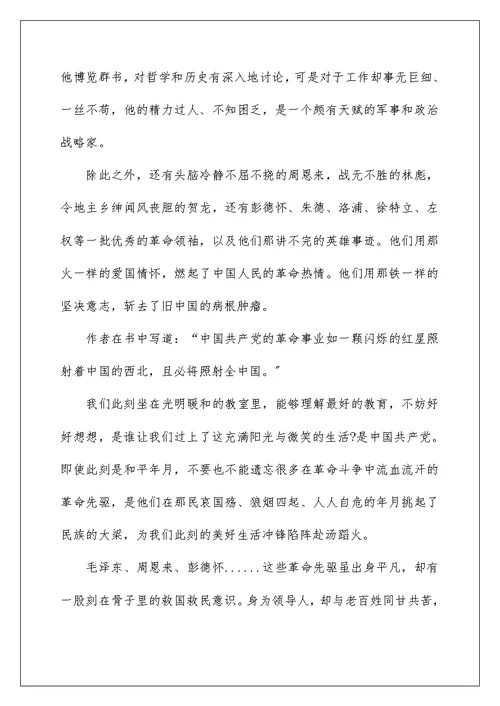 他博览群书，对哲学和历史有深入地讨论，可是对于工作却事无巨细、一丝不苟，他的精力过人、不知困乏，是一个颇有天赋的军事和政治战略家。

除此之外，还有头脑冷静不屈不挠的周恩来，战无不胜的林彪，令地主乡绅闻风丧胆的贺龙，还有彭德怀、朱德、洛浦、徐特立、左权等一批优秀的革命领袖，以及他们那讲不完的英雄事迹。他们用那火一样的爱国情怀，燃起了中国人民的革命热情。他们用那铁一样的坚决意志，斩去了旧中国的病根肿瘤。

作者在书中写道：“中国共产党的革命事业如一颗闪烁的红星照射着中国的西北，且必将照射全中国。”

我们此刻坐在光明暖和的教室里，能够理解最好的教育，不妨好好想想，是谁让我们过上了这充满阳光与微笑的生活?是中国共产党。即使此刻是和平年月，不要也不能遗忘很多在革命斗争中流血流汗的革命先驱，是他们在那民哀国殇、狼烟四起、人人自危的年月挑起了民族的大梁，为我们此刻的美好生活冲锋陷阵赴汤蹈火。

毛泽东、周恩来、彭德怀......这些革命先驱虽出身平凡，却有一股刻在骨子里的救国救民意识。身为领导人，却与老百姓同甘共苦，